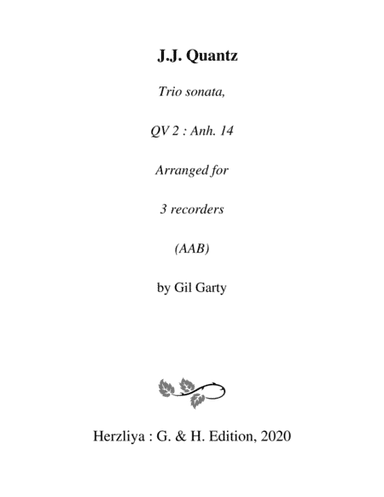 J.J. Quantz

Trio sonata,

QV 2 : Anh. 14

Arranged for

3 recorders

(AAB)

by Gil Garty

Herzliya : G. & H. Edition, 2020